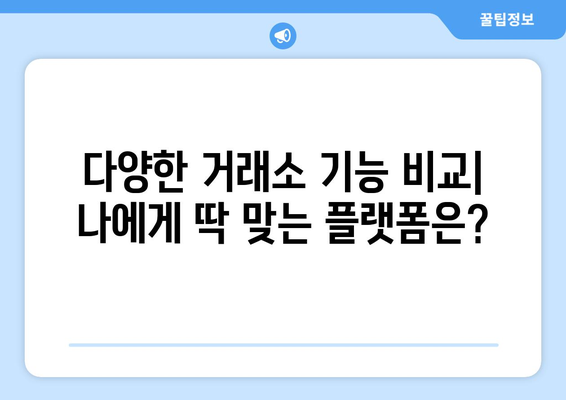 꿀팁정보

다양한 거래소 기능 비교| 나에게 딱 맞는 플랫폼은?